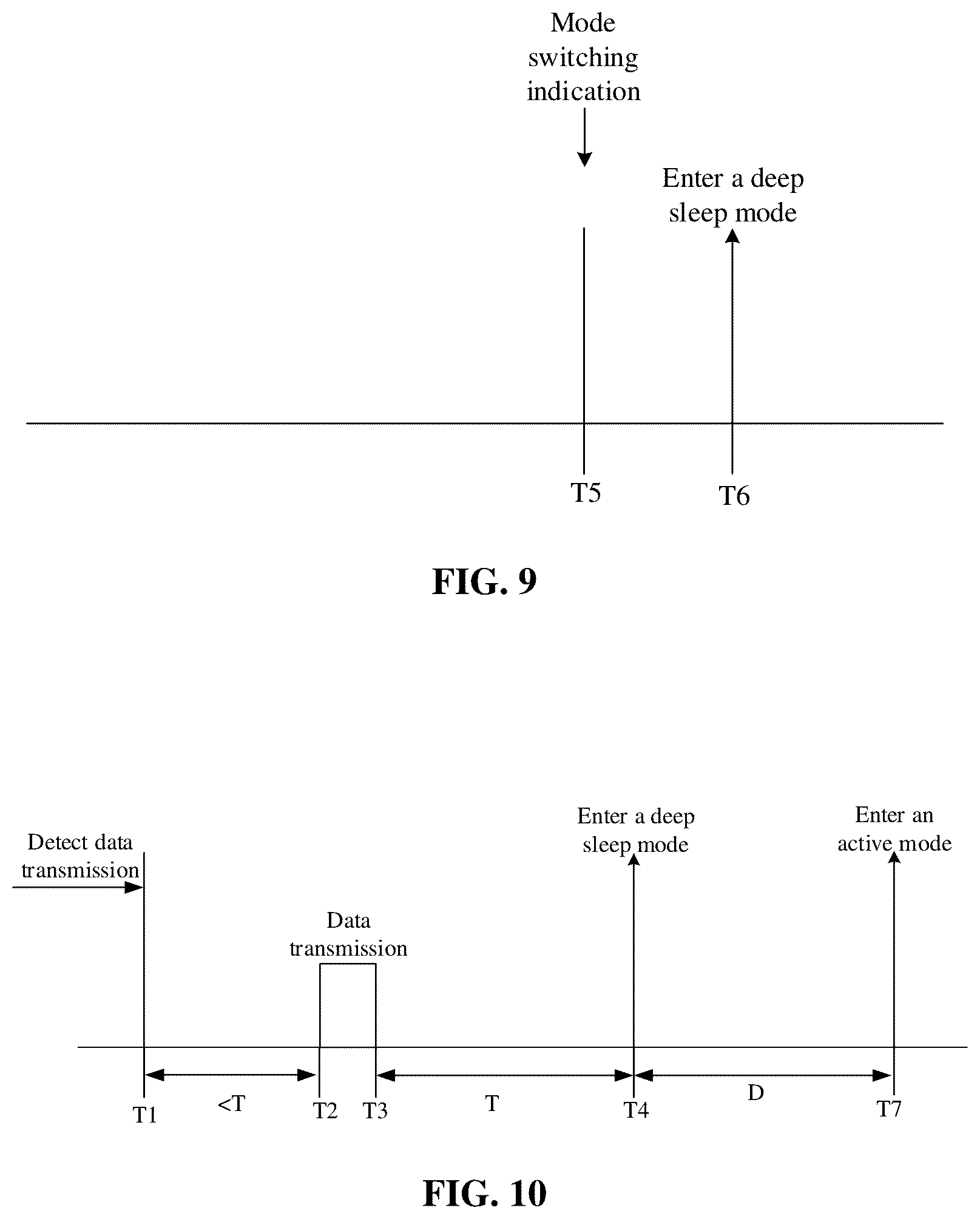 Mode switching indication

Enter a deep sleep mode

T5

T6

FIG. 9

Detect data transmission

Data transmission

Enter a deep sleep mode

Enter an active mode

T1

<T

T2

T3

T

T4

D

T7

FIG. 10